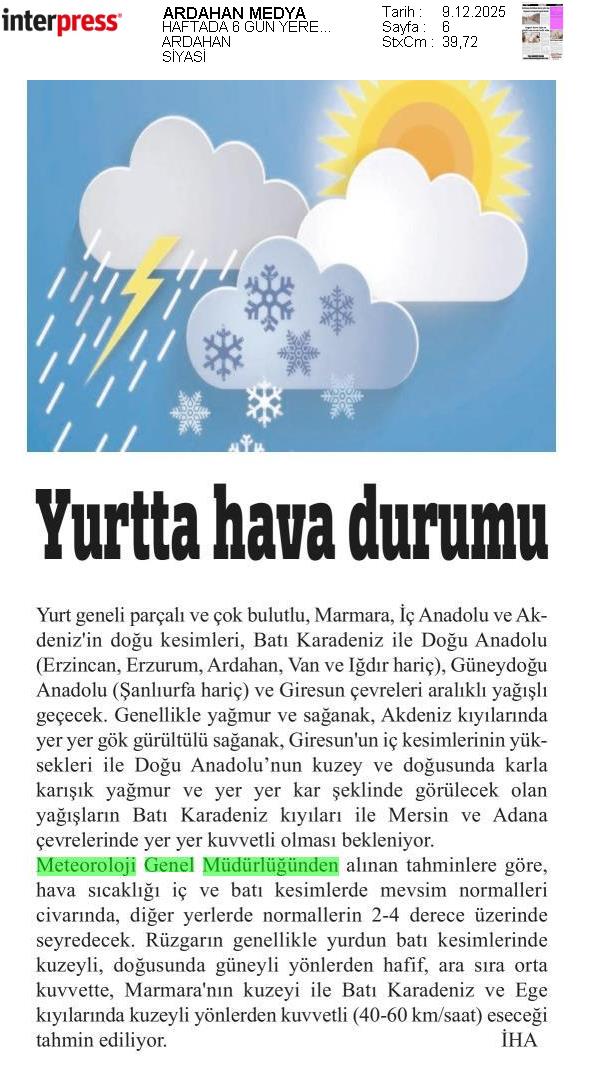 interpress

ARDAHAN MEDYA
HAFTADA 6 GÜN YERE...
ARDAHAN
SİYASİ

Tarih : 9.12.2025
Sayfa : 6
StxCm : 39,72

Yurtta hava durumu

Yurt geneli parçalı ve çok bulutlu, Marmara, İç Anadolu ve Akdeniz'in doğu kesimleri, Batı Karadeniz ile Doğu Anadolu (Erzincan, Erzurum, Ardahan, Van ve Iğdır hariç), Güneydoğu Anadolu (Şanlıurfa hariç) ve Giresun çevreleri aralıklı yağışlı geçecek. Genellikle yağmur ve sağanak, Akdeniz kıyılarında yer yer gök gürültülü sağanak, Giresun'un iç kesimlerinin yüksekleri ile Doğu Anadolu'nun kuzey ve doğusunda karla karışık yağmur ve yer yer kar şeklinde görülecek olan yağışların Batı Karadeniz kıyıları ile Mersin ve Adana çevrelerinde yer yer kuvvetli olması bekleniyor.
Meteoroloji Genel Müdürlüğünden alınan tahminlere göre, hava sıcaklığı iç ve batı kesimlerde mevsim normalleri civarında, diğer yerlerde normallerin 2-4 derece üzerinde seyredecek. Rüzgarın genellikle yurdun batı kesimlerinde kuzeyli, doğusunda güneyli yönlerden hafif, ara sıra orta kuvvette, Marmara'nın kuzeyi ile Batı Karadeniz ve Ege kıyılarında kuzeyli yönlerden kuvvetli (40-60 km/saat) eseceği tahmin ediliyor. İHA